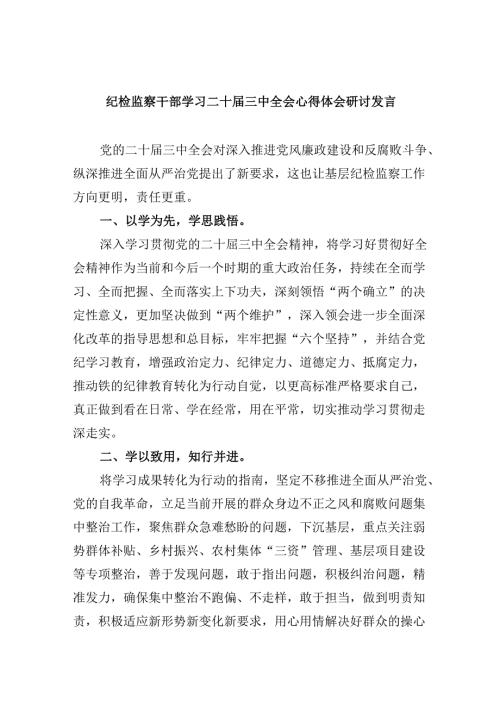 纪检监察干部学习二十届三中全会心得体会研讨发言

党的二十届三中全会对深入推进党风廉政建设和反腐败斗争、纵深推进全面从严治党提出了新要求，这也让基层纪检监察工作方向更明，责任更重。

一、以学为先，学思践悟。

深入学习贯彻党的二十届三中全会精神，将学习好贯彻好全会精神作为当前和今后一个时期的重大政治任务，持续在全面学习、全面把握、全面落实上下功夫，深刻领悟“两个确立”的决定性意义，更加坚决做到“两个维护”，深入领会进一步全面深化改革的指导思想和总目标，牢牢把握“六个坚持”，并结合党纪学习教育，增强政治定力、纪律定力、道德定力、抵腐定力，推动铁的纪律教育转化为行动自觉，以更高标准严格要求自己，真正做到看在日常、学在经常，用在平常，切实推动学习贯彻走深走实。

二、学以致用，知行并进。

将学习成果转化为行动的指南，坚定不移推进全面从严治党、党的自我革命，立足当前开展的群众身边不正之风和腐败问题集中整治工作，聚焦群众急难愁盼的问题，下沉基层，重点关注弱势群体补贴、乡村振兴、农村集体“三资”管理、基层项目建设等专项整治，善于发现问题，敢于指出问题，积极纠治问题，精准发力，确保集中整治不跑偏、不走样，敢于担当，做到明责知责，积极适应新形势新变化新要求，用心用情解决好群众的操心